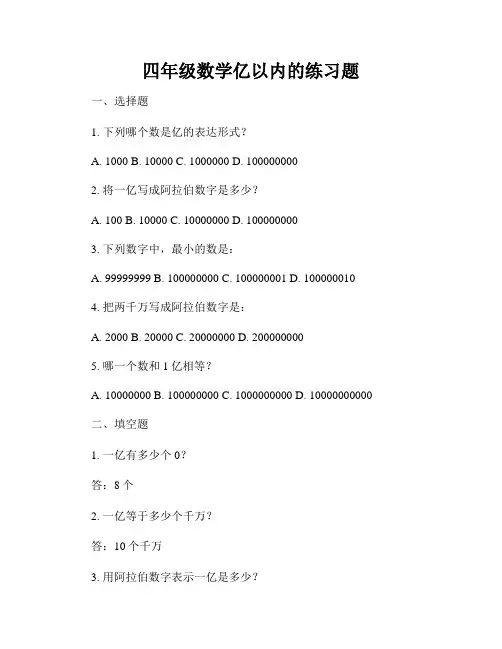 四年级数学亿以内的练习题

一、选择题

1. 下列哪个数是亿的表达形式？

A. 1000 B. 10000 C. 1000000 D. 100000000

2. 将一亿写成阿拉伯数字是多少？

A. 100 B. 10000 C. 10000000 D. 100000000

3. 下列数字中，最小的数是：

A. 99999999 B. 100000000 C. 100000001 D. 100000010

4. 把两千万写成阿拉伯数字是：

A. 2000 B. 20000 C. 20000000 D. 200000000

5. 哪一个数和 1 亿相等？

A. 10000000 B. 100000000 C. 1000000000 D. 10000000000

二、填空题

1. 一亿有多少个 0？

答：8 个

2. 一亿等于多少个千万？

答：10 个千万

3. 用阿拉伯数字表示一亿是多少？